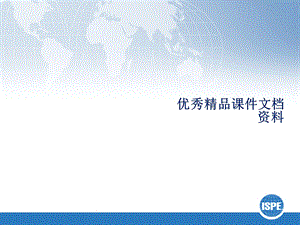 优秀精品课件文档资料

ISPE